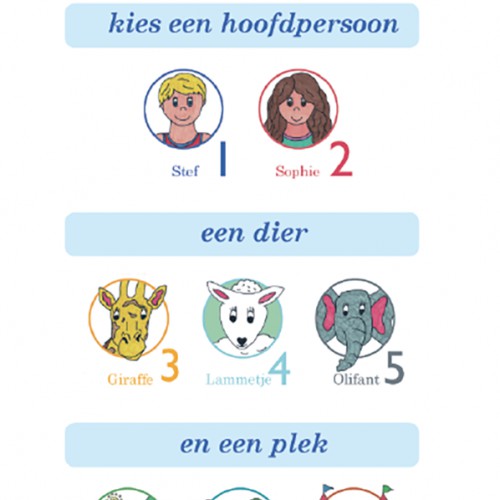 kies een hoofdpersoon

Stef 1

Sophie 2

een dier

Giraffe 3

Lammetje 4

Olifant 5

en een plek